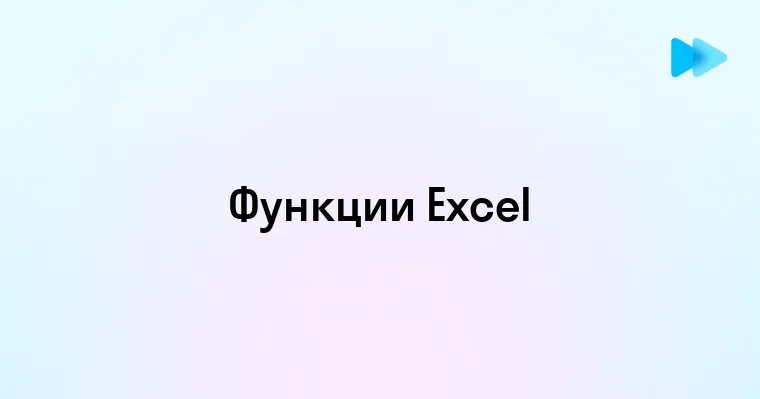 Функции Excel